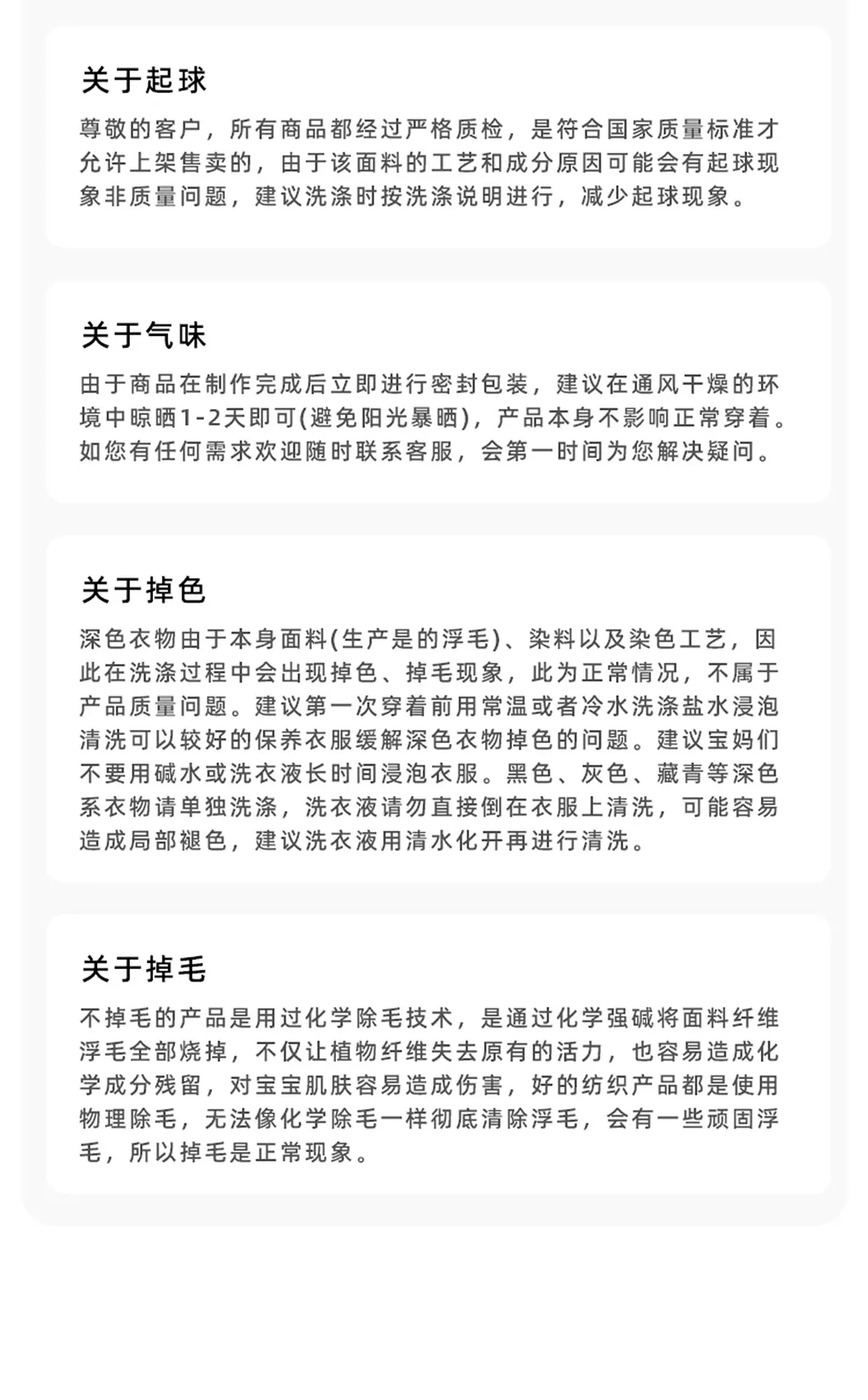 关于起球

尊敬的客户，所有商品都经过严格质检，是符合国家质量标准才允许上架售卖的，由于该面料的工艺和成分原因可能会有起球现象非质量问题，建议洗涤时按洗涤说明进行，减少起球现象。

关于气味

由于商品在制作完成后立即进行密封包装，建议在通风干燥的环境中晾晒1-2天即可(避免阳光暴晒)，产品本身不影响正常穿着。如您有任何需求欢迎随时联系客服，会第一时间为您解决疑问。

关于掉色

深色衣物由于本身面料(生产是的浮毛)、染料以及染色工艺，因此在洗涤过程中会出现掉色、掉毛现象，此为正常情况，不属于产品质量问题。建议第一次穿着前用常温或者冷水洗涤盐水浸泡清洗可以较好的保养衣服缓解深色衣物掉色的问题。建议宝妈们不要用碱水或洗衣液长时间浸泡衣服。黑色、灰色、藏青等深色系衣物请单独洗涤，洗衣液请勿直接倒在衣服上清洗，可能容易造成局部褪色，建议洗衣液用清水化开再进行清洗。

关于掉毛

不掉毛的产品是用过化学除毛技术，是通过化学强碱将面料纤维浮毛全部烧掉，不仅让植物纤维失去原有的活力，也容易造成化学成分残留，对宝宝肌肤容易造成伤害，好的纺织产品都是使用物理除毛，无法像化学除毛一样彻底清除浮毛，会有一些顽固浮毛，所以掉毛是正常现象。